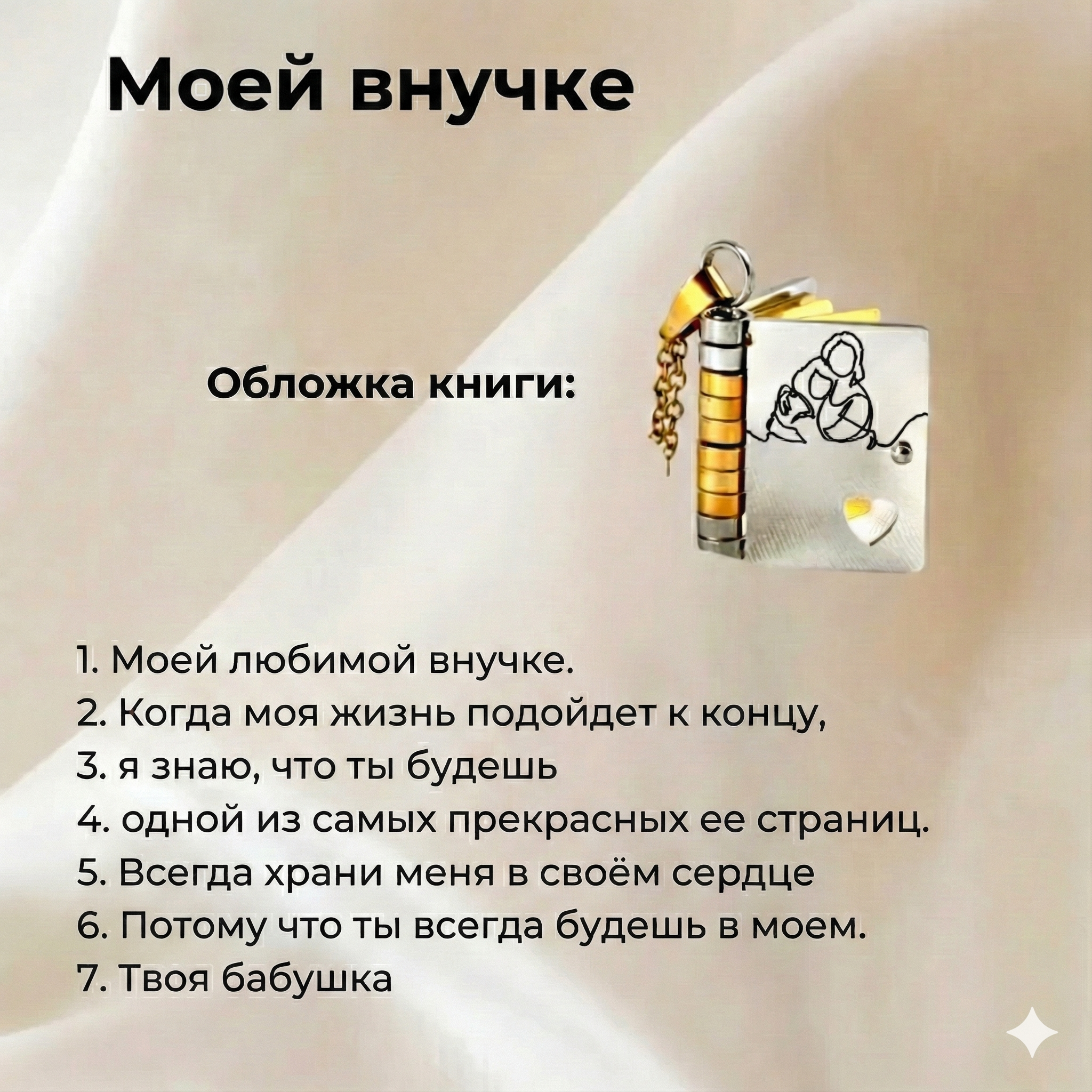 Моей внучке

Обложка книги:

1. Моей любимой внучке.
2. Когда моя жизнь подойдет к концу,
3. я знаю, что ты будешь
4. одной из самых прекрасных ее страниц.
5. Всегда храни меня в своём сердце
6. Потому что ты всегда будешь в моем.
7. Твоя бабушка